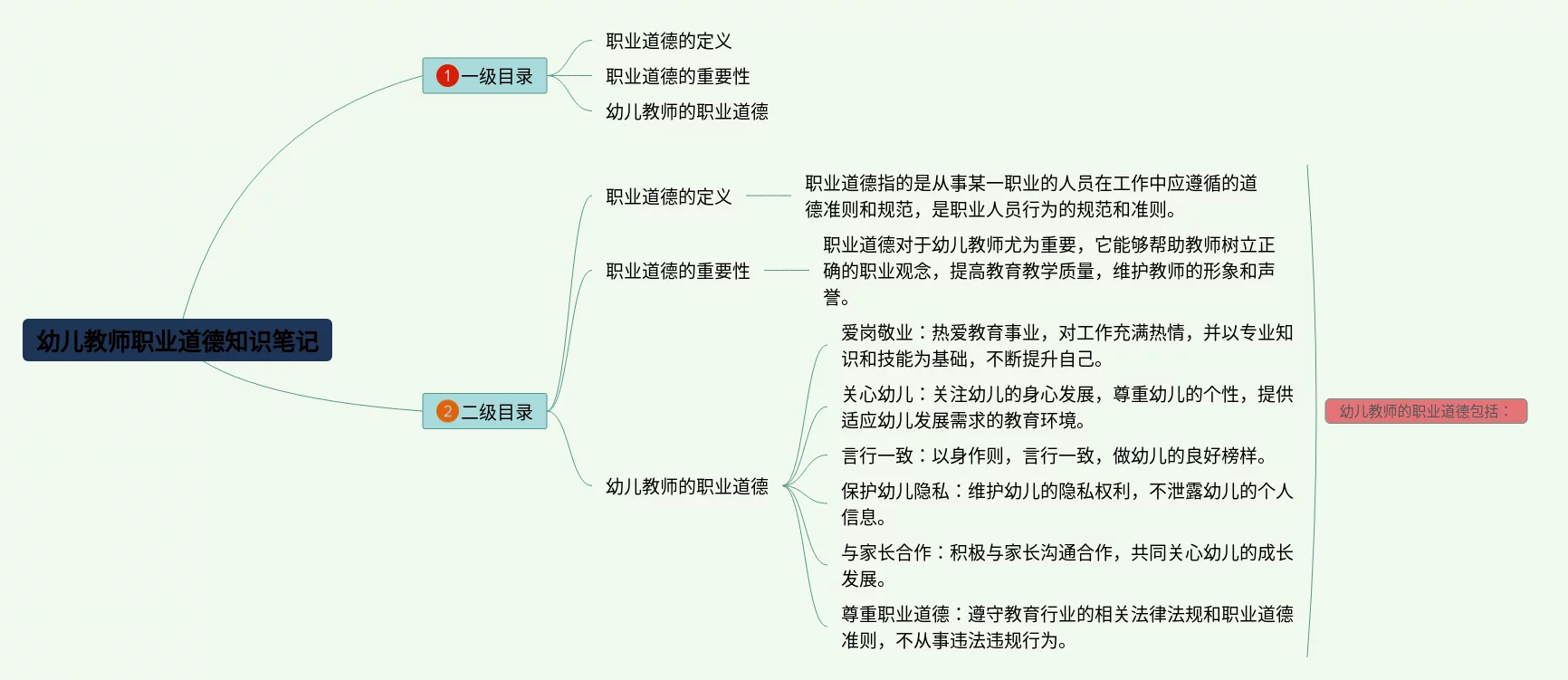 幼儿教师职业道德知识笔记

1 一级目录

职业道德的定义

职业道德的重要性

幼儿教师的职业道德

2 二级目录

职业道德的定义

职业道德指的是从事某一职业的人员在工作中应遵循的道德准则和规范，是职业人员行为的规范和准则。

职业道德的重要性

职业道德对于幼儿教师尤为重要，它能够帮助教师树立正确的职业观念，提高教育教学质量，维护教师的形象和声誉。

幼儿教师的职业道德

爱岗敬业：热爱教育事业，对工作充满热情，并以专业知识和技能为基础，不断提升自己。

关心幼儿：关注幼儿的身心发展，尊重幼儿的个性，提供适应幼儿发展需求的教育环境。

言行一致：以身作则，言行一致，做幼儿的良好榜样。

保护幼儿隐私：维护幼儿的隐私权利，不泄露幼儿的个人信息。

与家长合作：积极与家长沟通合作，共同关心幼儿的成长发展。

尊重职业道德：遵守教育行业的相关法律法规和职业道德准则，不从事违法违规行为。

幼儿教师的职业道德包括：